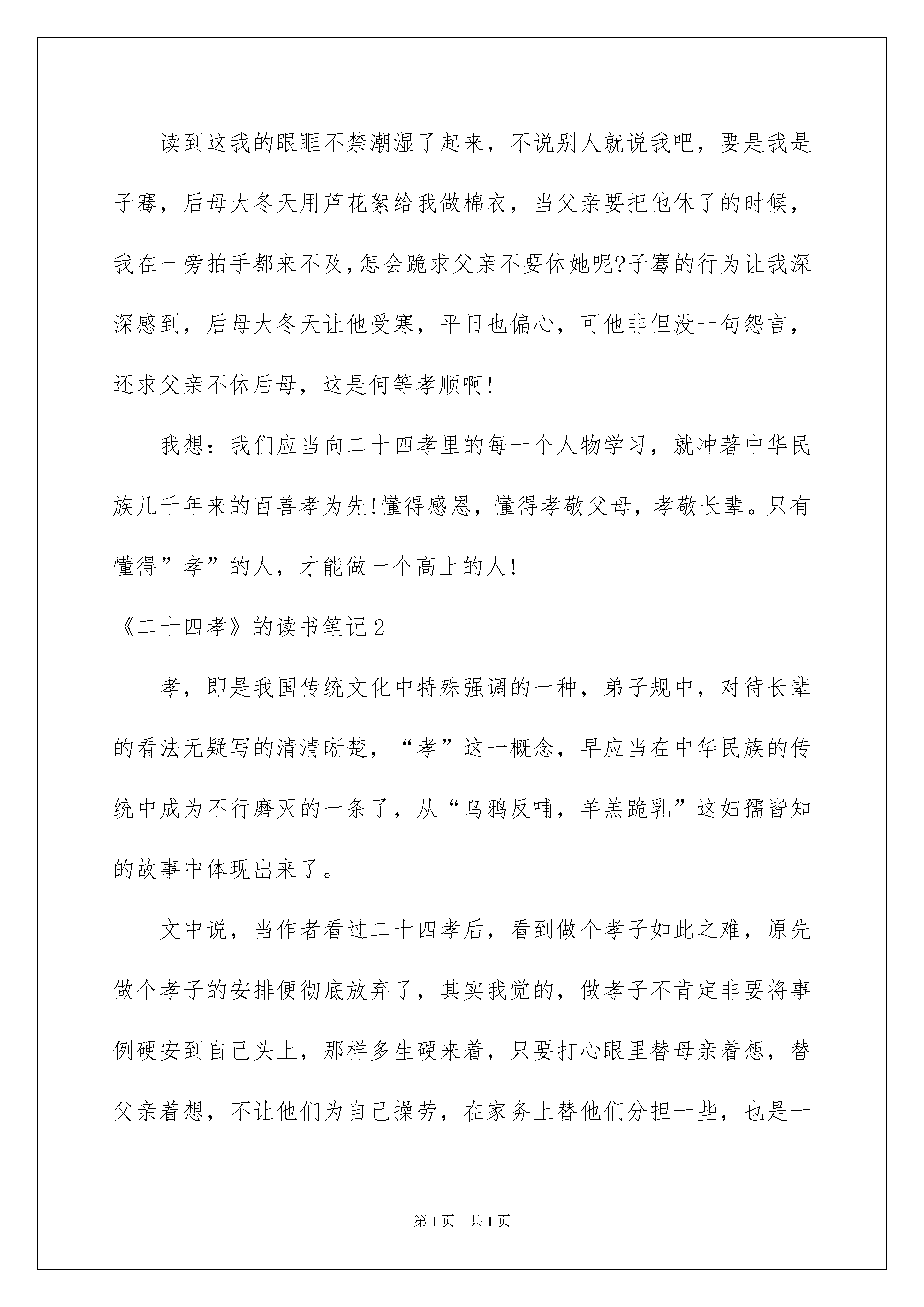 读到这我的眼眶不禁潮湿了起来，不说别人就说我吧，要是我是子骞，后母大冬天用芦花絮给我做棉衣，当父亲要把他休了的时候，我在一旁拍手都来不及，怎会跪求父亲不要休她呢?子骞的行为让我深深感到，后母大冬天让他受寒，平日也偏心，可他非但没一句怨言，还求父亲不休后母，这是何等孝顺啊!

我想：我们应当向二十四孝里的每一个人物学习，就冲著中华民族几千年来的百善孝为先!懂得感恩，懂得孝敬父母，孝敬长辈。只有懂得”孝”的人，才能做一个高上的人!

《二十四孝》的读书笔记2

孝，即是我国传统文化中特殊强调的一种，弟子规中，对待长辈的看法无疑写的清清晰楚，“孝”这一概念，早应当在中华民族的传统中成为不行磨灭的一条了，从“乌鸦反哺，羊羔跪乳”这妇孺皆知的故事中体现出来了。

文中说，当作者看过二十四孝后，看到做个孝子如此之难，原先做个孝子的安排便彻底放弃了，其实我觉的，做孝子不肯定非要将事例硬安到自己头上，那样多生硬来着，只要打心眼里替母亲着想，替父亲着想，不让他们为自己操劳，在家务上替他们分担一些，也是一

第1页　共1页